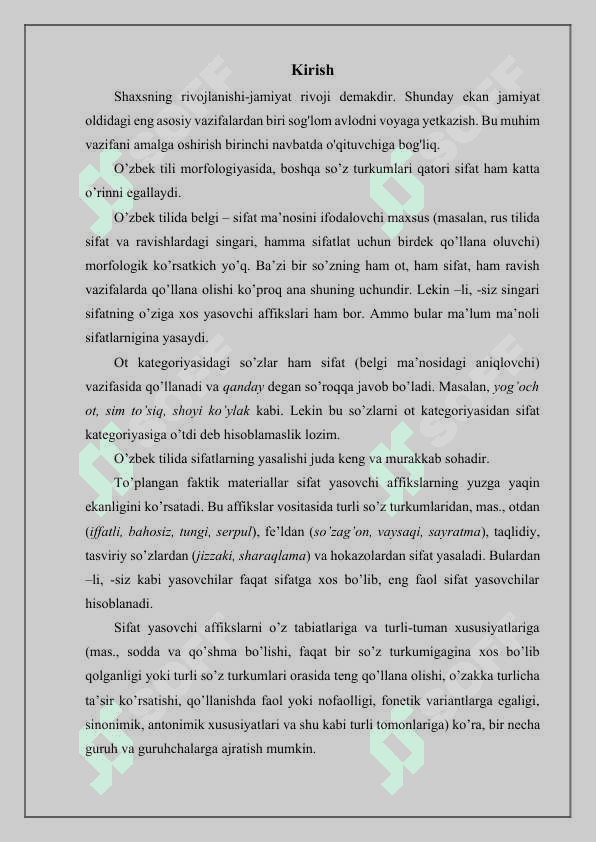 Kirish

Shaxsning rivojlanishi-jamiyat rivoji demakdir. Shunday ekan jamiyat oldidagi eng asosiy vazifalardan biri sog'lom avlodni voyaga yetkazish. Bu muhim vazifani amalga oshirish birinchi navbatda o'qituvchiga bog'liq.

O’zbek tili morfologiyasida, boshqa so’z turkumlari qatori sifat ham katta o’rinni egallaydi.

O’zbek tilida belgi – sifat ma’nosini ifodalovchi maxsus (masalan, rus tilida sifat va ravishlardagi singari, hamma sifatlat uchun birdek qo’llana oluvchi) morfologik ko’rsatkich yo’q. Ba’zi bir so’zning ham ot, ham sifat, ham ravish vazifalarda qo’llana olishi ko’proq ana shuning uchundir. Lekin –li, -siz singari sifatning o’ziga xos yasovchi affikslari ham bor. Ammo bular ma’lum ma’noli sifatlarnigina yasaydi.

Ot kategoriyasidagi so’zlar ham sifat (belgi ma’nosidagi aniqlovchi) vazifasida qo’llanadi va qanday degan so’roqqa javob bo’ladi. Masalan, yog’och ot, sim to’siq, shoyi ko’ylak kabi. Lekin bu so’zlarni ot kategoriyasidan sifat kategoriyasiga o’tdi deb hisoblamaslik lozim.

O’zbek tilida sifatlarning yasalishi juda keng va murakkab sohadir.

To’plangan faktik materiallar sifat yasovchi affikslarning yuzga yaqin ekanligini ko’rsatadi. Bu affikslar vositasida turli so’z turkumlaridan, mas., otdan (iffatli, bahosiz, tungi, serpul), fe’ldan (so’zag’on, vaysaqi, sayratma), taqlidiy, tasviriy so’zlardan (jizzaki, sharaqlama) va hokazolardan sifat yasaladi. Bulardan –li, -siz kabi yasovchilar faqat sifatga xos bo’lib, eng faol sifat yasovchilar hisoblanadi.

Sifat yasovchi affikslarni o’z tabiatlariga va turli-tuman xususiyatlariga (mas., sodda va qo’shma bo’lishi, faqat bir so’z turkumigagina xos bo’lib qolganligi yoki turli so’z turkumlari orasida teng qo’llana olishi, o’zakka turlicha ta’sir ko’rsatishi, qo’llanishda faol yoki nofaolligi, fonetik variantlarga egaligi, sinonimik, antonimik xususiyatlari va shu kabi turli tomonlariga) ko’ra, bir necha guruh va guruhchalarga ajratish mumkin.